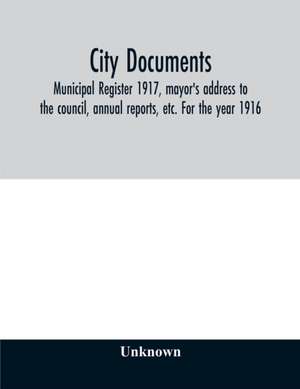 City Documents

Municipal Register 1917, mayor's address to the council, annual reports, etc. For the year 1916

Unknown